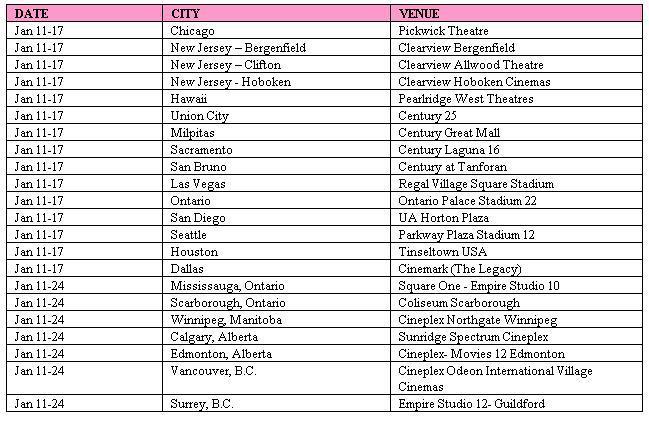 | DATE | CITY | VENUE |
|---|---|---|
| Jan 11-17 | Chicago | Pickwick Theatre |
| Jan 11-17 | New Jersey – Bergenfield | Clearview Bergenfield |
| Jan 11-17 | New Jersey – Clifton | Clearview Allwood Theatre |
| Jan 11-17 | New Jersey - Hoboken | Clearview Hoboken Cinemas |
| Jan 11-17 | Hawaii | Pearlridge West Theatres |
| Jan 11-17 | Union City | Century 25 |
| Jan 11-17 | Milpitas | Century Great Mall |
| Jan 11-17 | Sacramento | Century Laguna 16 |
| Jan 11-17 | San Bruno | Century at Tanforan |
| Jan 11-17 | Las Vegas | Regal Village Square Stadium |
| Jan 11-17 | Ontario | Ontario Palace Stadium 22 |
| Jan 11-17 | San Diego | UA Horton Plaza |
| Jan 11-17 | Seattle | Parkway Plaza Stadium 12 |
| Jan 11-17 | Houston | Tinseltown USA |
| Jan 11-17 | Dallas | Cinemark (The Legacy) |
| Jan 11-24 | Mississauga, Ontario | Square One - Empire Studio 10 |
| Jan 11-24 | Scarborough, Ontario | Coliseum Scarborough |
| Jan 11-24 | Winnipeg, Manitoba | Cineplex Northgate Winnipeg |
| Jan 11-24 | Calgary, Alberta | Sunridge Spectrum Cineplex |
| Jan 11-24 | Edmonton, Alberta | Cineplex- Movies 12 Edmonton |
| Jan 11-24 | Vancouver, B.C. | Cineplex Odeon International Village Cinemas |
| Jan 11-24 | Surrey, B.C. | Empire Studio 12- Guildford |